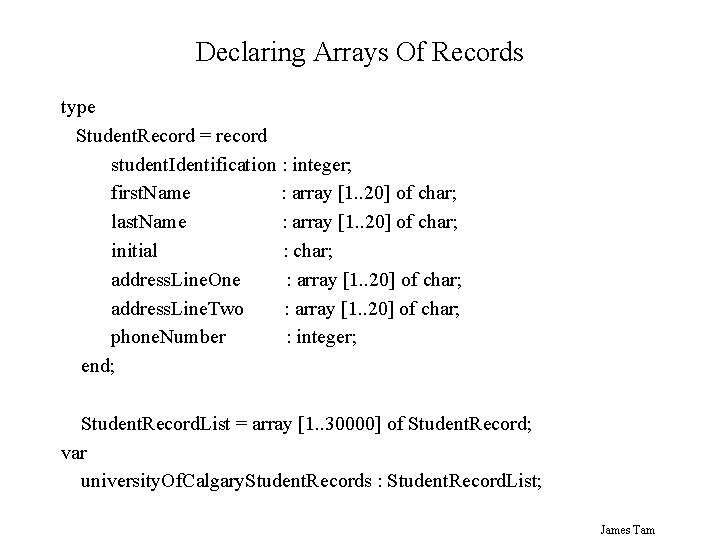 Declaring Arrays Of Records

type
StudentRecord = record
studentIdentification : integer;
firstName : array [1..20] of char;
lastName : array [1..20] of char;
initial : char;
addressLineOne : array [1..20] of char;
addressLineTwo : array [1..20] of char;
phoneNumber : integer;
end;

StudentRecordList = array [1..30000] of StudentRecord;
var
universityOfCalgaryStudentRecords : StudentRecordList;

James Tam